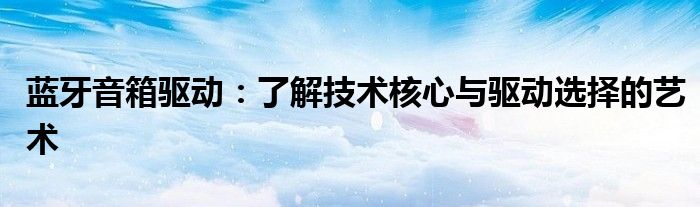 蓝牙音箱驱动：了解技术核心与驱动选择的艺术